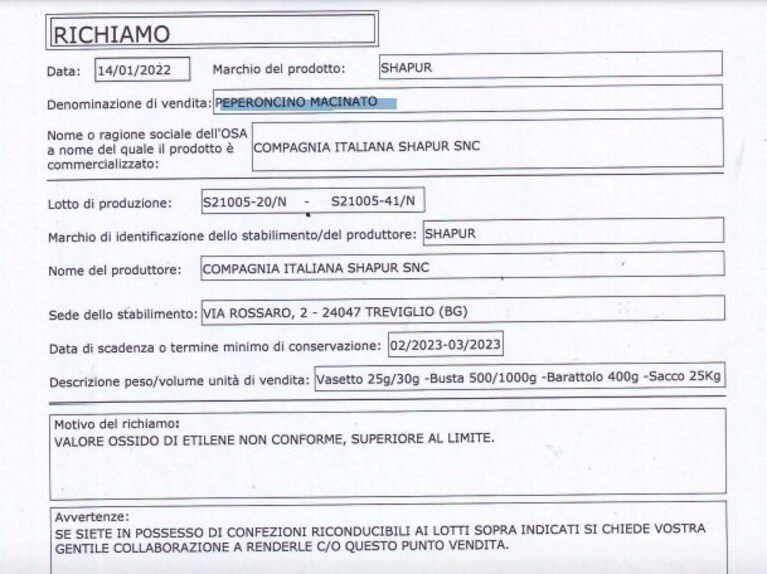 RICHIAMO

Data: 14/01/2022 Marchio del prodotto: SHAPUR

Denominazione di vendita: PEPERONCINO MACINATO

Nome o ragione sociale dell'OSA a nome del quale il prodotto è commercializzato: COMPAGNIA ITALIANA SHAPUR SNC

Lotto di produzione: S21005-20/N - S21005-41/N

Marchio di identificazione dello stabilimento/del produttore: SHAPUR

Nome del produttore: COMPAGNIA ITALIANA SHAPUR SNC

Sede dello stabilimento: VIA ROSSARO, 2 - 24047 TREVIGLIO (BG)

Data di scadenza o termine minimo di conservazione: 02/2023-03/2023

Descrizione peso/volume unità di vendita: Vasetto 25g/30g -Busta 500/1000g -Barattolo 400g -Sacco 25Kg

Motivo del richiamo:
VALORE OSSIDO DI ETILENE NON CONFORME, SUPERIORE AL LIMITE.

Avvertenze:
SE SIETE IN POSSESSO DI CONFEZIONI RICONDUCIBILI AI LOTTI SOPRA INDICATI SI CHIEDE VOSTRA GENTILE COLLABORAZIONE A RENDERLE C/O QUESTO PUNTO VENDITA.